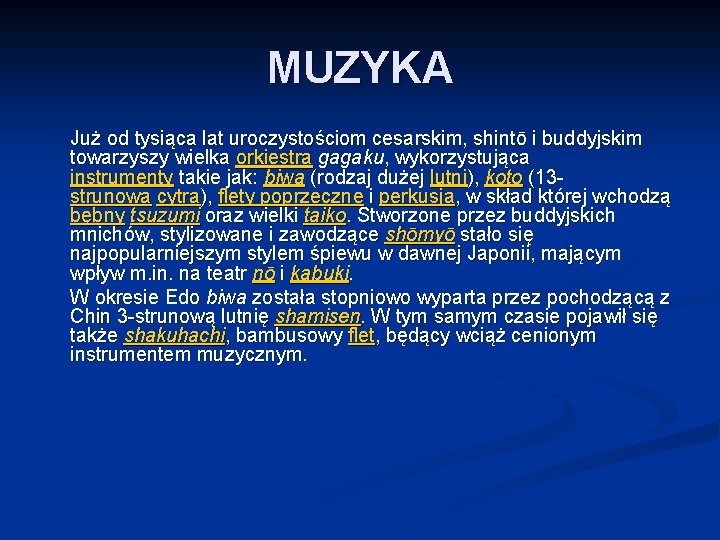 MUZYKA

Już od tysiąca lat uroczystościom cesarskim, shintō i buddyjskim towarzyszy wielka orkiestra gagaku, wykorzystująca instrumenty takie jak: biwa (rodzaj dużej lutni), koto (13-strunowa cytra), flety poprzeczne i perkusja, w skład której wchodzą bębny tsuzumi oraz wielki taiko. Stworzone przez buddyjskich mnichów, stylizowane i zawodzące shōmyō stało się najpopularniejszym stylem śpiewu w dawnej Japonii, mającym wpływ m.in. na teatr nō i kabuki.

W okresie Edo biwa została stopniowo wyparta przez pochodzącą z Chin 3-strunową lutnię shamisen. W tym samym czasie pojawił się także shakuhachi, bambusowy flet, będący wciąż cenionym instrumentem muzycznym.